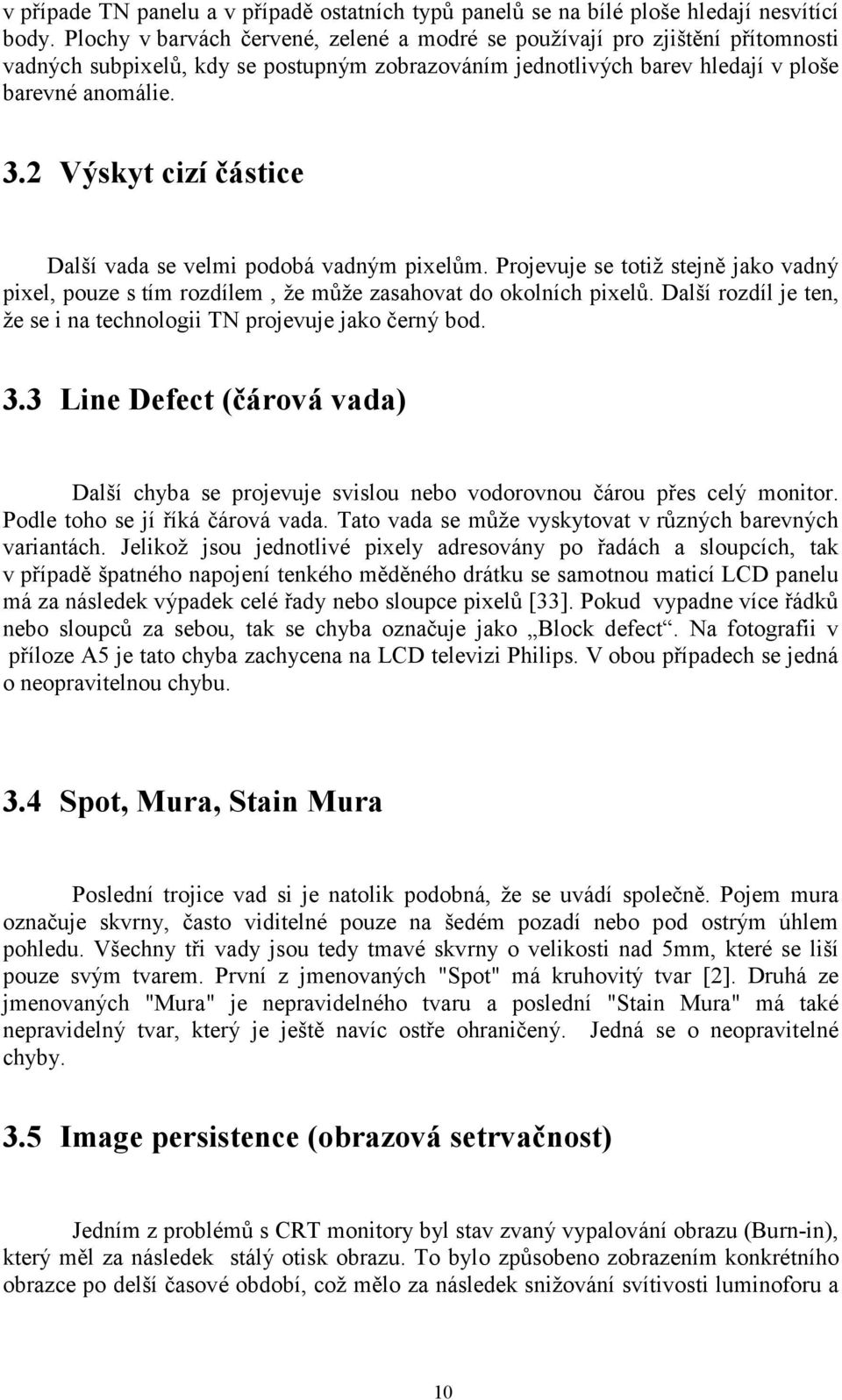 v případe TN panelu a v případě ostatních typů panelů se na bílé ploše hledají nesvítící body. Plochy v barvách červené, zelené a modré se používají pro zjištění přítomnosti vadných subpixelů, kdy se postupným zobrazováním jednotlivých barev hledají v ploše barevné anomálie.

3.2 Výskyt cizí částice

Další vada se velmi podobá vadným pixelům. Projevuje se totiž stejně jako vadný pixel, pouze s tím rozdílem , že může zasahovat do okolních pixelů. Další rozdíl je ten, že se i na technologii TN projevuje jako černý bod.

3.3 Line Defect (čárová vada)

Další chyba se projevuje svislou nebo vodorovnou čárou přes celý monitor. Podle toho se jí říká čárová vada. Tato vada se může vyskytovat v různých barevných variantách. Jelikož jsou jednotlivé pixely adresovány po řadách a sloupcích, tak v případě špatného napojení tenkého měděného drátku se samotnou maticí LCD panelu má za následek výpadek celé řady nebo sloupce pixelů [33]. Pokud vypadne více řádků nebo sloupců za sebou, tak se chyba označuje jako „Block defect“. Na fotografii v příloze A5 je tato chyba zachycena na LCD televizi Philips. V obou případech se jedná o neopravitelnou chybu.

3.4 Spot, Mura, Stain Mura

Poslední trojice vad si je natolik podobná, že se uvádí společně. Pojem mura označuje skvrny, často viditelné pouze na šedém pozadí nebo pod ostrým úhlem pohledu. Všechny tři vady jsou tedy tmavé skvrny o velikosti nad 5mm, které se liší pouze svým tvarem. První z jmenovaných "Spot" má kruhovitý tvar [2]. Druhá ze jmenovaných "Mura" je nepravidelného tvaru a poslední "Stain Mura" má také nepravidelný tvar, který je ještě navíc ostře ohraničený. Jedná se o neopravitelné chyby.

3.5 Image persistence (obrazová setrvačnost)

Jedním z problémů s CRT monitory byl stav zvaný vypalování obrazu (Burn-in), který měl za následek stálý otisk obrazu. To bylo způsobeno zobrazením konkrétního obrazce po delší časové období, což mělo za následek snižování svítivosti luminoforu a

10